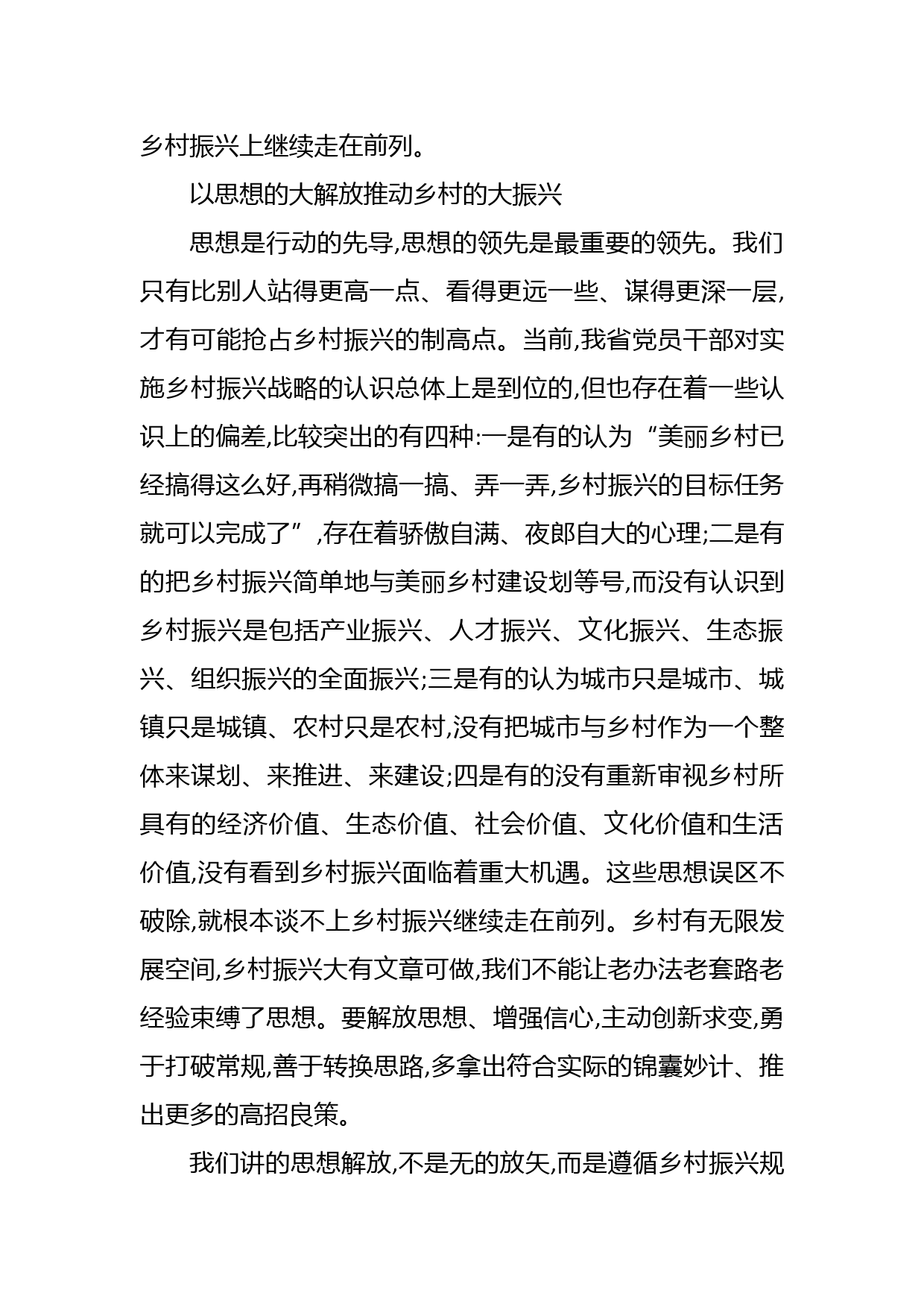 乡村振兴上继续走在前列。

以思想的大解放推动乡村的大振兴

思想是行动的先导,思想的领先是最重要的领先。我们只有比别人站得更高一点、看得更远一些、谋得更深一层,才有可能抢占乡村振兴的制高点。当前,我省党员干部对实施乡村振兴战略的认识总体上是到位的,但也存在着一些认识上的偏差,比较突出的有四种:一是有的认为“美丽乡村已经搞得这么好,再稍微搞一搞、弄一弄,乡村振兴的目标任务就可以完成了”,存在着骄傲自满、夜郎自大的心理;二是有的把乡村振兴简单地与美丽乡村建设划等号,而没有认识到乡村振兴是包括产业振兴、人才振兴、文化振兴、生态振兴、组织振兴的全面振兴;三是有的认为城市只是城市、城镇只是城镇、农村只是农村,没有把城市与乡村作为一个整体来谋划、来推进、来建设;四是有的没有重新审视乡村所具有的经济价值、生态价值、社会价值、文化价值和生活价值,没有看到乡村振兴面临着重大机遇。这些思想误区不破除,就根本谈不上乡村振兴继续走在前列。乡村有无限发展空间,乡村振兴大有文章可做,我们不能让老办法老套路老经验束缚了思想。要解放思想、增强信心,主动创新求变,勇于打破常规,善于转换思路,多拿出符合实际的锦囊妙计、推出更多的高招良策。

我们讲的思想解放,不是无的放矢,而是遵循乡村振兴规